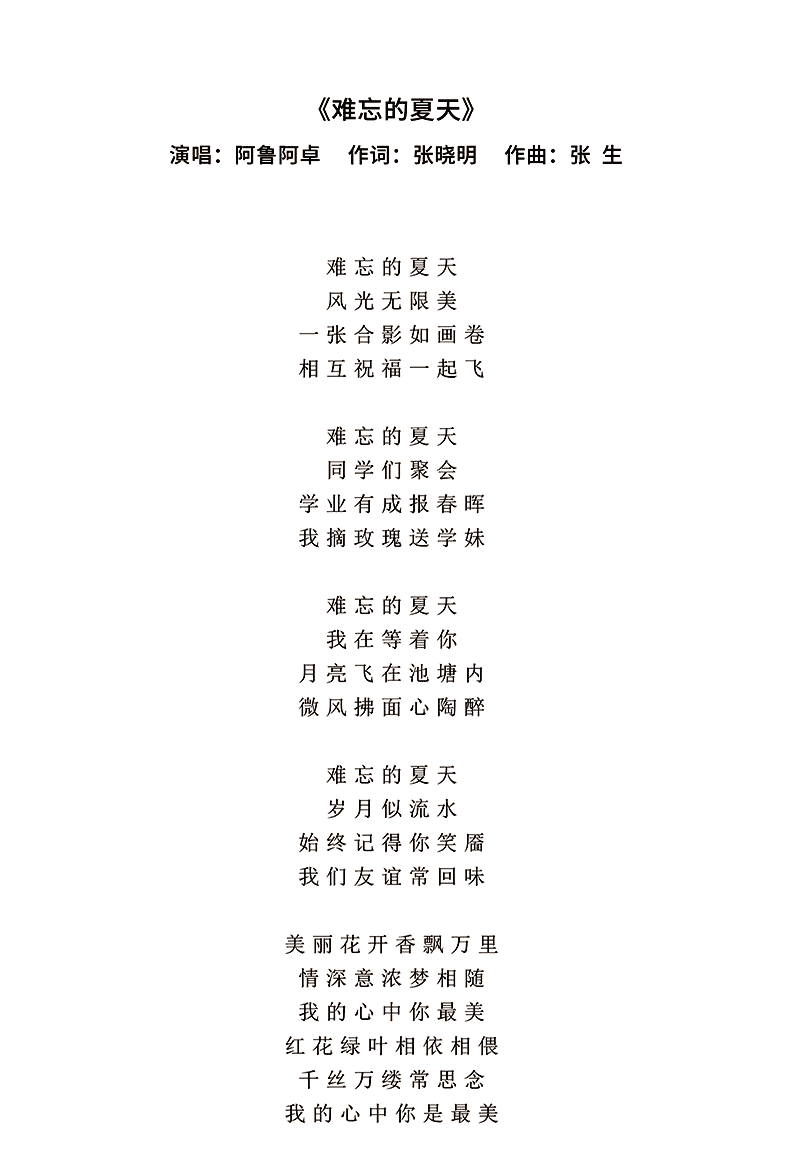 《难忘的夏天》

演唱：阿鲁阿卓　作词：张晓明　作曲：张 生

难忘的夏天
风光无限美
一张合影如画卷
相互祝福一起飞

难忘的夏天
同学们聚会
学业有成报春晖
我摘玫瑰送学妹

难忘的夏天
我在等着你
月亮飞在池塘内
微风拂面心陶醉

难忘的夏天
岁月似流水
始终记得你笑靥
我们友谊常回味

美丽花开香飘万里
情深意浓梦相随
我的心中你最美
红花绿叶相依相偎
千丝万缕常思念
我的心中你是最美